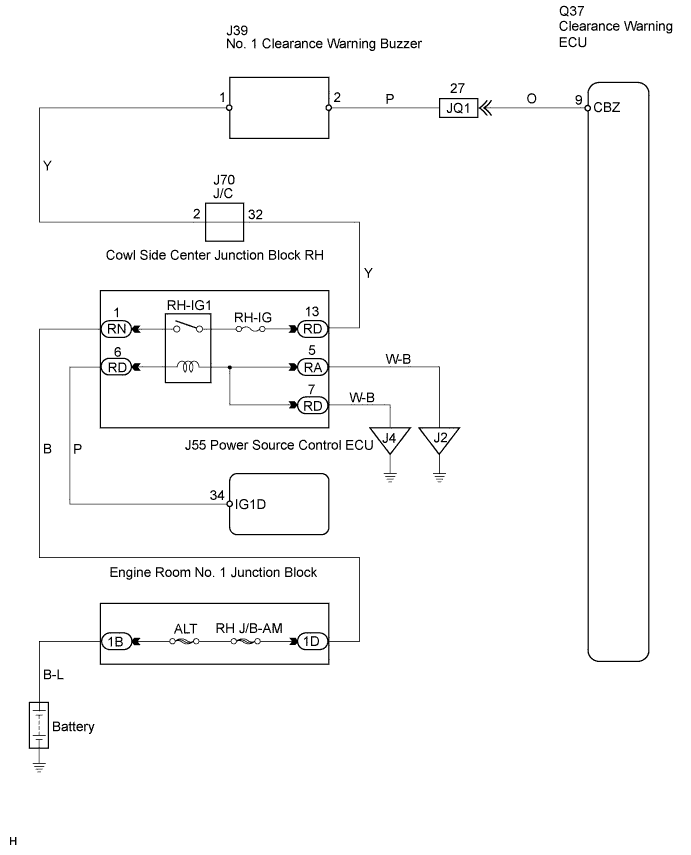 J39
No. 1 Clearance Warning Buzzer

Q37
Clearance Warning
ECU

1
2
P
27
JQ1
O
9
CBZ

Y

J70
J/C
2
32

Cowl Side Center Junction Block RH

Y

1
RN
RH-IG1
RH-IG
13
RD
6
RD
5
RA
W-B
7
RD
W-B
J4
J2

J55 Power Source Control ECU

B
P

34
IG1D

Engine Room No. 1 Junction Block

1B
ALT
RH J/B-AM
1D

B-L

Battery

H